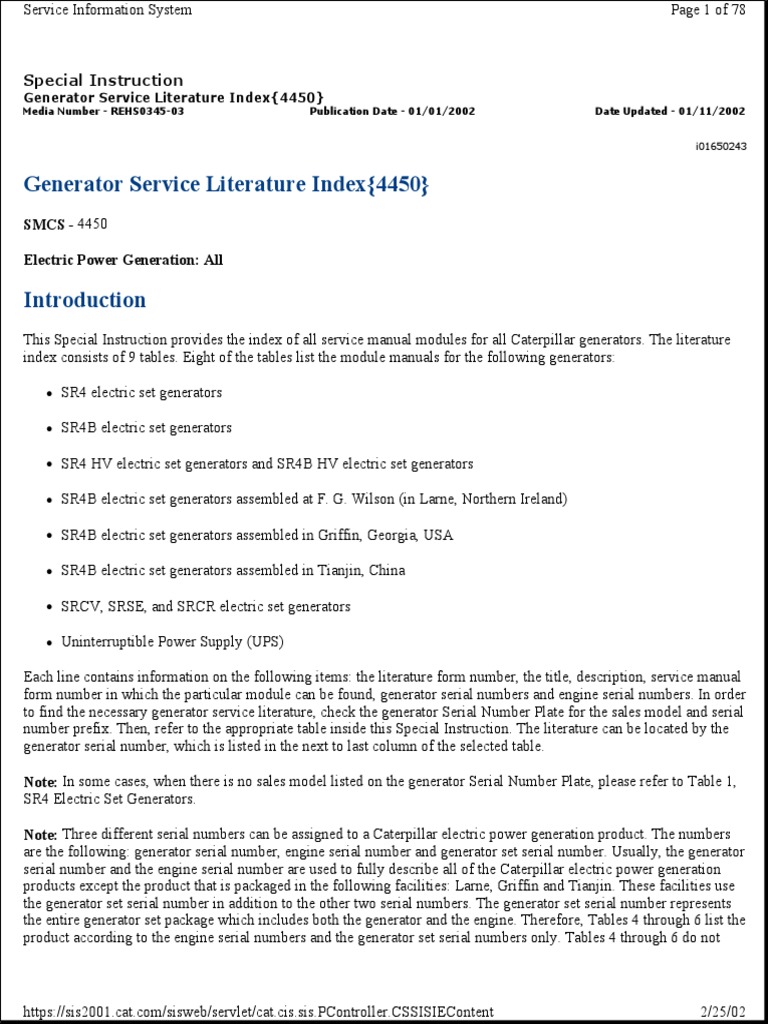 Service Information System
Page 1 of 78

Special Instruction
Generator Service Literature Index{4450}
Media Number - REHS0345-03
Publication Date - 01/01/2002
Date Updated - 01/11/2002

i01650243

Generator Service Literature Index{4450}

SMCS - 4450

Electric Power Generation: All

Introduction

This Special Instruction provides the index of all service manual modules for all Caterpillar generators. The literature index consists of 9 tables. Eight of the tables list the module manuals for the following generators:

- SR4 electric set generators
- SR4B electric set generators
- SR4 HV electric set generators and SR4B HV electric set generators
- SR4B electric set generators assembled at F. G. Wilson (in Larne, Northern Ireland)
- SR4B electric set generators assembled in Griffin, Georgia, USA
- SR4B electric set generators assembled in Tianjin, China
- SRCV, SRSE, and SRCR electric set generators
- Uninterruptible Power Supply (UPS)

Each line contains information on the following items: the literature form number, the title, description, service manual form number in which the particular module can be found, generator serial numbers and engine serial numbers. In order to find the necessary generator service literature, check the generator Serial Number Plate for the sales model and serial number prefix. Then, refer to the appropriate table inside this Special Instruction. The literature can be located by the generator serial number, which is listed in the next to last column of the selected table.

Note: In some cases, when there is no sales model listed on the generator Serial Number Plate, please refer to Table 1, SR4 Electric Set Generators.

Note: Three different serial numbers can be assigned to a Caterpillar electric power generation product. The numbers are the following: generator serial number, engine serial number and generator set serial number. Usually, the generator serial number and the engine serial number are used to fully describe all of the Caterpillar electric power generation products except the product that is packaged in the following facilities: Larne, Griffin and Tianjin. These facilities use the generator set serial number in addition to the other two serial numbers. The generator set serial number represents the entire generator set package which includes both the generator and the engine. Therefore, Tables 4 through 6 list the product according to the engine serial numbers and the generator set serial numbers only. Tables 4 through 6 do not

https://sis2001.cat.com/sisweb/servlet/cat.cis.sis.PController.CSSISIEContent
2/25/02